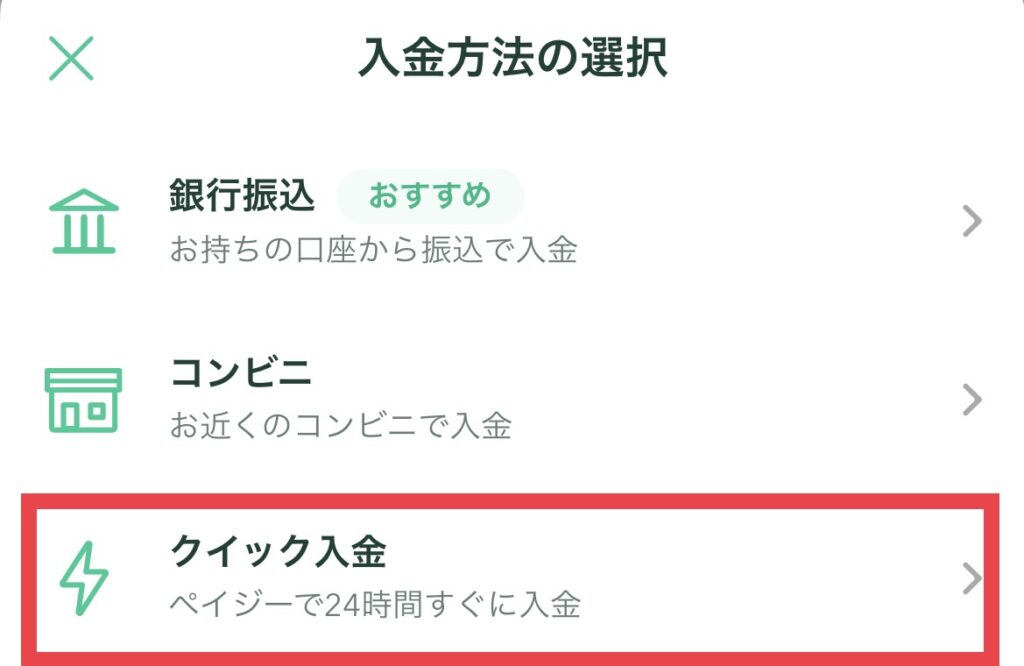 入金方法の選択

銀行振込 おすすめ
お持ちの口座から振込で入金

コンビニ
お近くのコンビニで入金

クイック入金
ペイジーで24時間すぐに入金